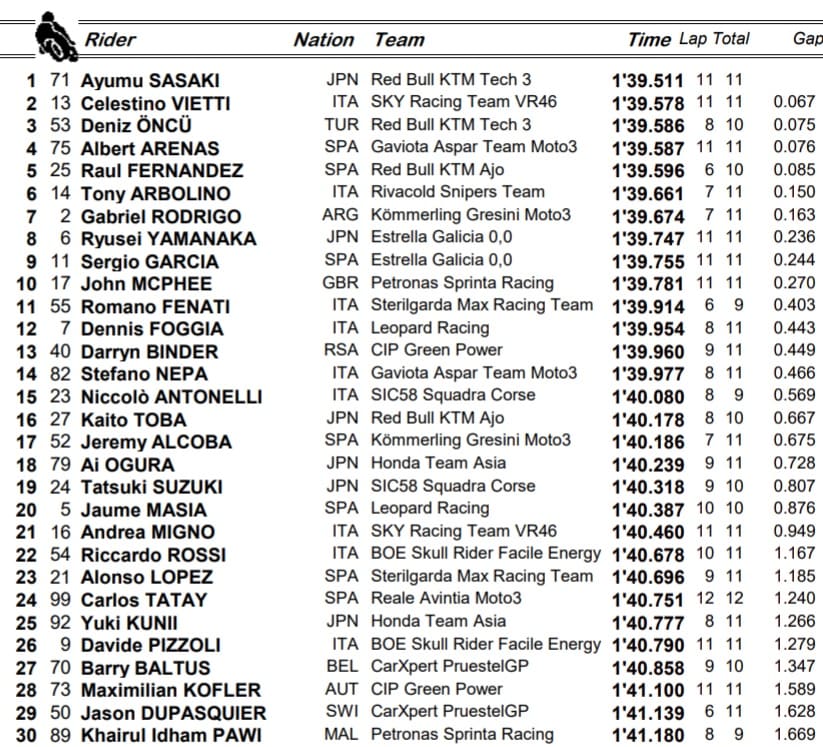 | | | Rider | Nation | Team | Time | Lap | Total | Gap |
|---|---|---|---|---|---|---|---|---|
| 1 | 71 | Ayumu SASAKI | JPN | Red Bull KTM Tech 3 | 1'39.511 | 11 | 11 | |
| 2 | 13 | Celestino VIETTI | ITA | SKY Racing Team VR46 | 1'39.578 | 11 | 11 | 0.067 |
| 3 | 53 | Deniz ÖNCÜ | TUR | Red Bull KTM Tech 3 | 1'39.586 | 8 | 10 | 0.075 |
| 4 | 75 | Albert ARENAS | SPA | Gaviota Aspar Team Moto3 | 1'39.587 | 11 | 11 | 0.076 |
| 5 | 25 | Raul FERNANDEZ | SPA | Red Bull KTM Ajo | 1'39.596 | 6 | 10 | 0.085 |
| 6 | 14 | Tony ARBOLINO | ITA | Rivacold Snipers Team | 1'39.661 | 7 | 11 | 0.150 |
| 7 | 2 | Gabriel RODRIGO | ARG | Kömmerling Gresini Moto3 | 1'39.674 | 7 | 11 | 0.163 |
| 8 | 6 | Ryusei YAMANAKA | JPN | Estrella Galicia 0,0 | 1'39.747 | 11 | 11 | 0.236 |
| 9 | 11 | Sergio GARCIA | SPA | Estrella Galicia 0,0 | 1'39.755 | 11 | 11 | 0.244 |
| 10 | 17 | John MCPHEE | GBR | Petronas Sprinta Racing | 1'39.781 | 11 | 11 | 0.270 |
| 11 | 55 | Romano FENATI | ITA | Sterilgarda Max Racing Team | 1'39.914 | 6 | 9 | 0.403 |
| 12 | 7 | Dennis FOGGIA | ITA | Leopard Racing | 1'39.954 | 8 | 11 | 0.443 |
| 13 | 40 | Darryn BINDER | RSA | CIP Green Power | 1'39.960 | 9 | 11 | 0.449 |
| 14 | 82 | Stefano NEPA | ITA | Gaviota Aspar Team Moto3 | 1'39.977 | 8 | 11 | 0.466 |
| 15 | 23 | Niccolò ANTONELLI | ITA | SIC58 Squadra Corse | 1'40.080 | 8 | 9 | 0.569 |
| 16 | 27 | Kaito TOBA | JPN | Red Bull KTM Ajo | 1'40.178 | 8 | 10 | 0.667 |
| 17 | 52 | Jeremy ALCOBA | SPA | Kömmerling Gresini Moto3 | 1'40.186 | 7 | 11 | 0.675 |
| 18 | 79 | Ai OGURA | JPN | Honda Team Asia | 1'40.239 | 9 | 11 | 0.728 |
| 19 | 24 | Tatsuki SUZUKI | JPN | SIC58 Squadra Corse | 1'40.318 | 9 | 10 | 0.807 |
| 20 | 5 | Jaume MASIA | SPA | Leopard Racing | 1'40.387 | 10 | 10 | 0.876 |
| 21 | 16 | Andrea MIGNO | ITA | SKY Racing Team VR46 | 1'40.460 | 11 | 11 | 0.949 |
| 22 | 54 | Riccardo ROSSI | ITA | BOE Skull Rider Facile Energy | 1'40.678 | 10 | 11 | 1.167 |
| 23 | 21 | Alonso LOPEZ | SPA | Sterilgarda Max Racing Team | 1'40.696 | 9 | 11 | 1.185 |
| 24 | 99 | Carlos TATAY | SPA | Reale Avintia Moto3 | 1'40.751 | 12 | 12 | 1.240 |
| 25 | 92 | Yuki KUNII | JPN | Honda Team Asia | 1'40.777 | 8 | 11 | 1.266 |
| 26 | 9 | Davide PIZZOLI | ITA | BOE Skull Rider Facile Energy | 1'40.790 | 11 | 11 | 1.279 |
| 27 | 70 | Barry BALTUS | BEL | CarXpert PruestelGP | 1'40.858 | 9 | 10 | 1.347 |
| 28 | 73 | Maximilian KOFLER | AUT | CIP Green Power | 1'41.100 | 11 | 11 | 1.589 |
| 29 | 50 | Jason DUPASQUIER | SWI | CarXpert PruestelGP | 1'41.139 | 6 | 11 | 1.628 |
| 30 | 89 | Khairul Idham PAWI | MAL | Petronas Sprinta Racing | 1'41.180 | 8 | 9 | 1.669 |